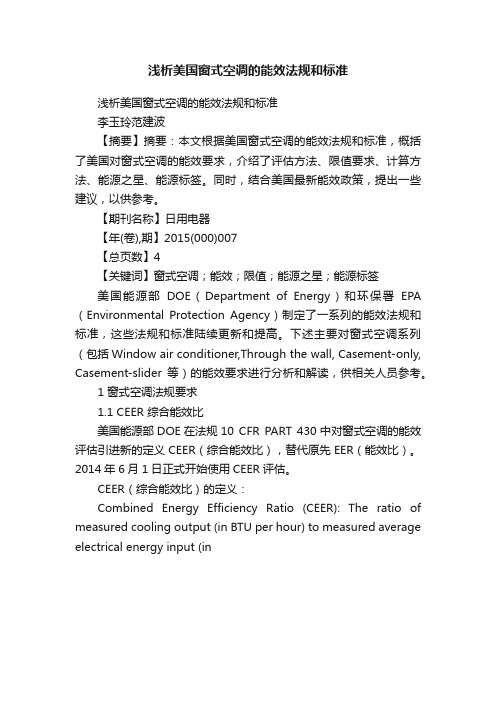 浅析美国窗式空调的能效法规和标准

浅析美国窗式空调的能效法规和标准

李玉玲范建波

【摘要】摘要：本文根据美国窗式空调的能效法规和标准，概括了美国对窗式空调的能效要求，介绍了评估方法、限值要求、计算方法、能源之星、能源标签。同时，结合美国最新能效政策，提出一些建议，以供参考。

【期刊名称】日用电器

【年(卷),期】2015(000)007

【总页数】4

【关键词】窗式空调；能效；限值；能源之星；能源标签

美国能源部 DOE（Department of Energy）和环保署 EPA（Environmental Protection Agency）制定了一系列的能效法规和标准，这些法规和标准陆续更新和提高。下述主要对窗式空调系列（包括 Window air conditioner,Through the wall, Casement-only, Casement-slider 等）的能效要求进行分析和解读，供相关人员参考。

1 窗式空调法规要求

1.1 CEER 综合能效比

美国能源部 DOE 在法规 10 CFR PART 430 中对窗式空调的能效评估引进新的定义 CEER（综合能效比），替代原先 EER（能效比）。2014 年 6 月 1 日正式开始使用 CEER 评估。

CEER（综合能效比）的定义：

Combined Energy Efficiency Ratio (CEER): The ratio of measured cooling output (in BTU per hour) to measured average electrical energy input (in